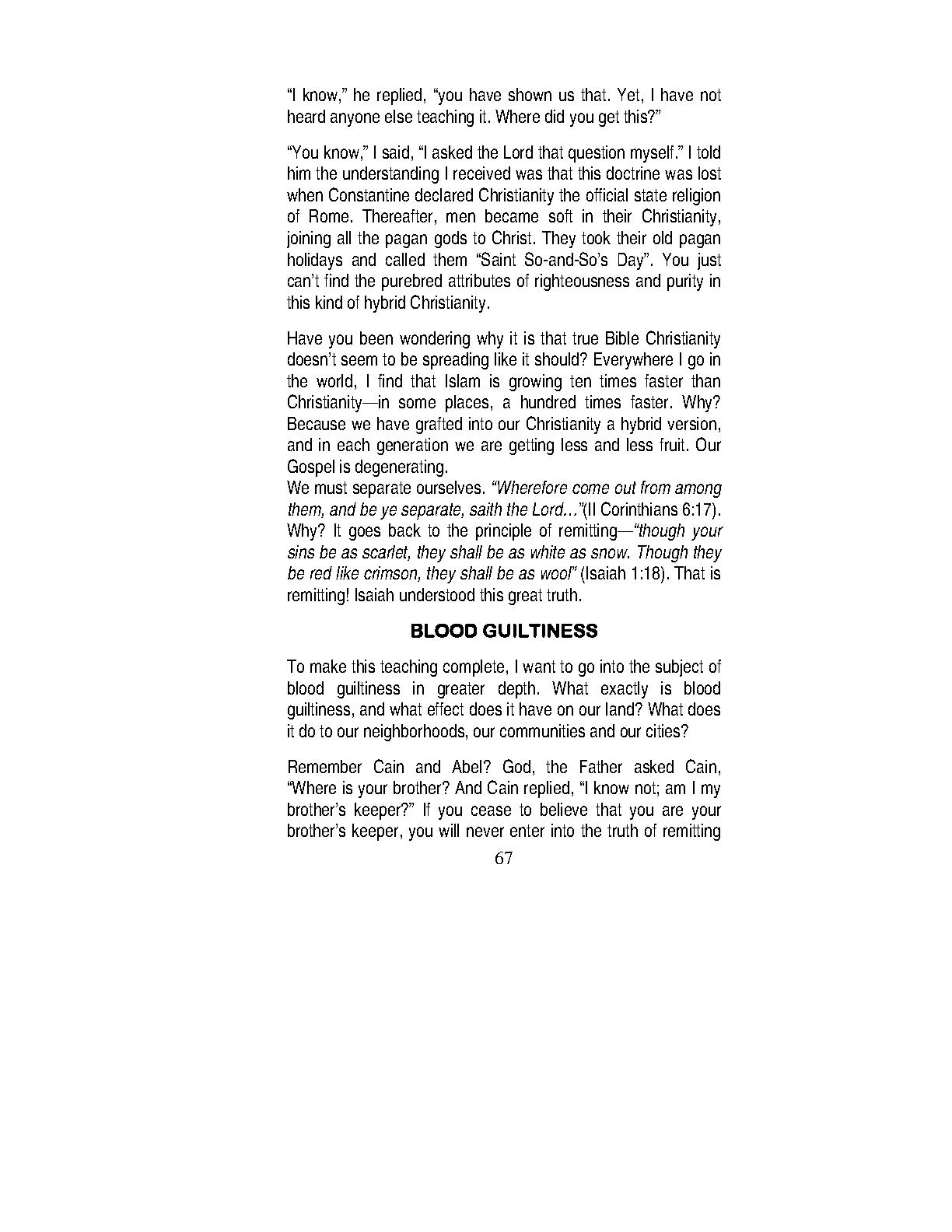 "I know," he replied, "you have shown us that. Yet, I have not heard anyone else teaching it. Where did you get this?"

"You know," I said, "I asked the Lord that question myself." I told him the understanding I received was that this doctrine was lost when Constantine declared Christianity the official state religion of Rome. Thereafter, men became soft in their Christianity, joining all the pagan gods to Christ. They took their old pagan holidays and called them "Saint So-and-So's Day". You just can't find the purebred attributes of righteousness and purity in this kind of hybrid Christianity.

Have you been wondering why it is that true Bible Christianity doesn't seem to be spreading like it should? Everywhere I go in the world, I find that Islam is growing ten times faster than Christianity—in some places, a hundred times faster. Why? Because we have grafted into our Christianity a hybrid version, and in each generation we are getting less and less fruit. Our Gospel is degenerating.
We must separate ourselves. "Wherefore come out from among them, and be ye separate, saith the Lord..."(II Corinthians 6:17). Why? It goes back to the principle of remitting—"though your sins be as scarlet, they shall be as white as snow. Though they be red like crimson, they shall be as wool" (Isaiah 1:18). That is remitting! Isaiah understood this great truth.

BLOOD GUILTINESS

To make this teaching complete, I want to go into the subject of blood guiltiness in greater depth. What exactly is blood guiltiness, and what effect does it have on our land? What does it do to our neighborhoods, our communities and our cities?

Remember Cain and Abel? God, the Father asked Cain, "Where is your brother? And Cain replied, "I know not; am I my brother's keeper?" If you cease to believe that you are your brother's keeper, you will never enter into the truth of remitting

67